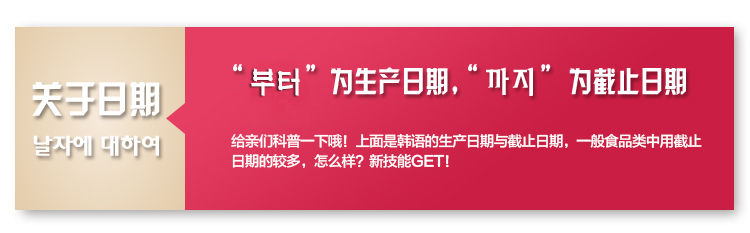 关于日期

날자에 대하여

“부터”为生产日期，“까지”为截止日期

给亲们科普一下哦！上面是韩语的生产日期与截止日期，一般食品类中用截止日期的较多，怎么样？新技能GET！